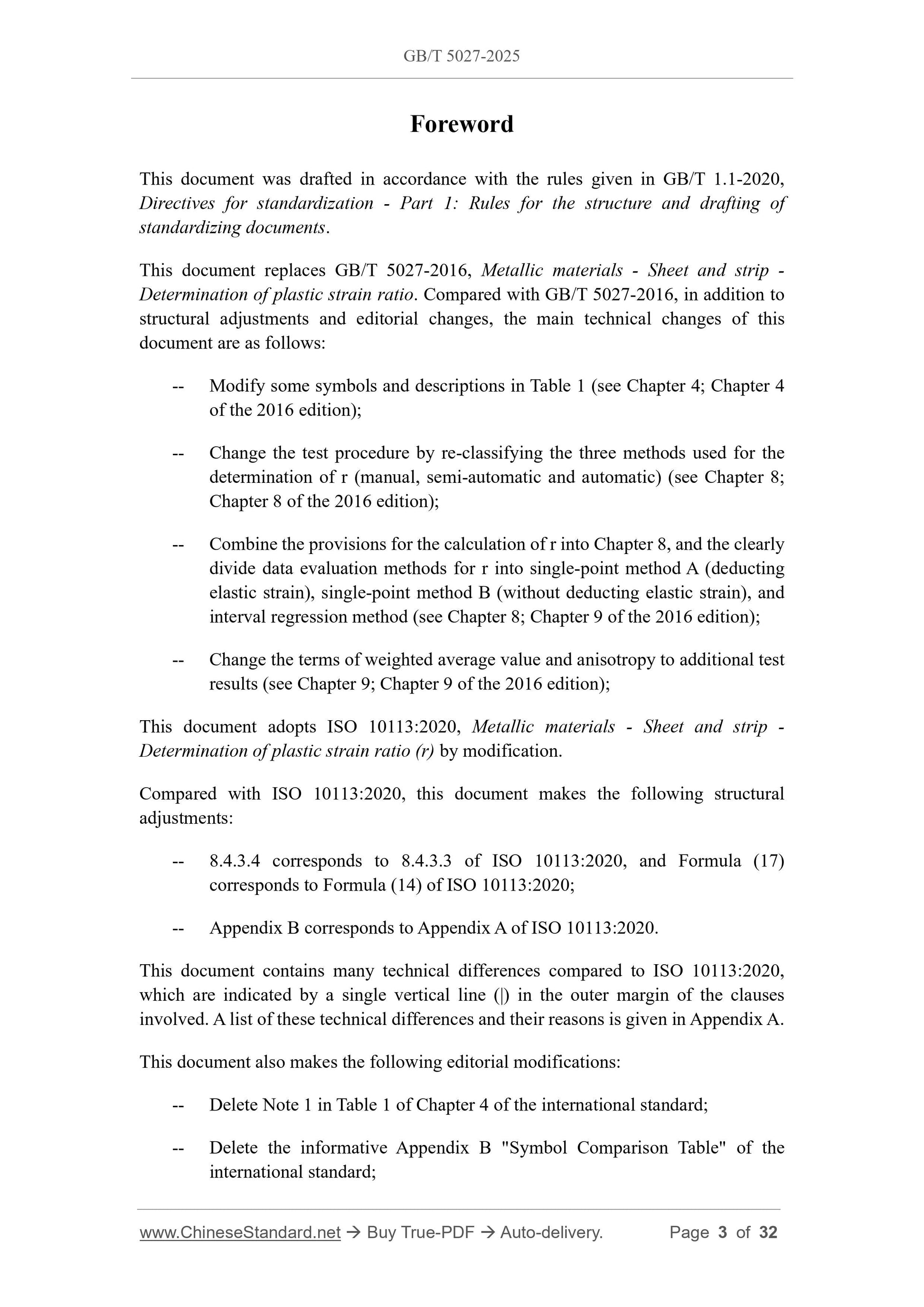 GB/T 5027-2025

Foreword

This document was drafted in accordance with the rules given in GB/T 1.1-2020, Directives for standardization - Part 1: Rules for the structure and drafting of standardizing documents.

This document replaces GB/T 5027-2016, Metallic materials - Sheet and strip - Determination of plastic strain ratio. Compared with GB/T 5027-2016, in addition to structural adjustments and editorial changes, the main technical changes of this document are as follows:

-- Modify some symbols and descriptions in Table 1 (see Chapter 4; Chapter 4 of the 2016 edition);

-- Change the test procedure by re-classifying the three methods used for the determination of r (manual, semi-automatic and automatic) (see Chapter 8; Chapter 8 of the 2016 edition);

-- Combine the provisions for the calculation of r into Chapter 8, and the clearly divide data evaluation methods for r into single-point method A (deducting elastic strain), single-point method B (without deducting elastic strain), and interval regression method (see Chapter 8; Chapter 9 of the 2016 edition);

-- Change the terms of weighted average value and anisotropy to additional test results (see Chapter 9; Chapter 9 of the 2016 edition);

This document adopts ISO 10113:2020, Metallic materials - Sheet and strip - Determination of plastic strain ratio (r) by modification.

Compared with ISO 10113:2020, this document makes the following structural adjustments:

-- 8.4.3.4 corresponds to 8.4.3.3 of ISO 10113:2020, and Formula (17) corresponds to Formula (14) of ISO 10113:2020;

-- Appendix B corresponds to Appendix A of ISO 10113:2020.

This document contains many technical differences compared to ISO 10113:2020, which are indicated by a single vertical line (|) in the outer margin of the clauses involved. A list of these technical differences and their reasons is given in Appendix A.

This document also makes the following editorial modifications:

-- Delete Note 1 in Table 1 of Chapter 4 of the international standard;

-- Delete the informative Appendix B "Symbol Comparison Table" of the international standard;

www.ChineseStandard.net → Buy True-PDF → Auto-delivery. Page 3 of 32